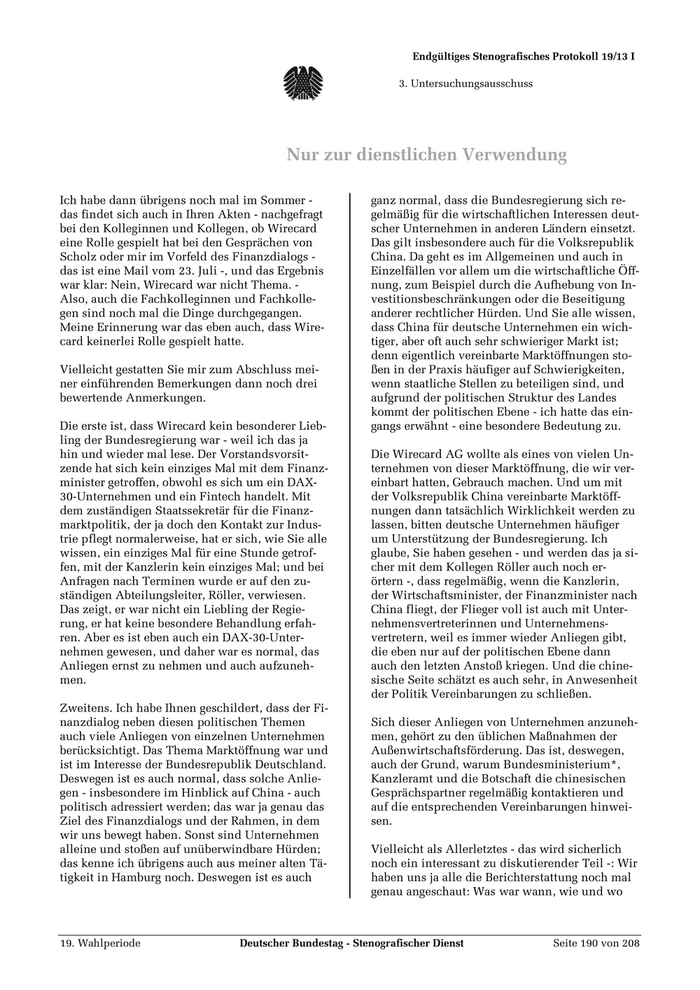 Endgültiges Stenografisches Protokoll 19/13 I

3. Untersuchungsausschuss

Nur zur dienstlichen Verwendung

Ich habe dann übrigens noch mal im Sommer - das findet sich auch in Ihren Akten - nachgefragt bei den Kolleginnen und Kollegen, ob Wirecard eine Rolle gespielt hat bei den Gesprächen von Scholz oder mir im Vorfeld des Finanzdialogs - das ist eine Mail vom 23. Juli -, und das Ergebnis war klar: Nein, Wirecard war nicht Thema. - Also, auch die Fachkolleginnen und Fachkollegen sind noch mal die Dinge durchgegangen. Meine Erinnerung war das eben auch, dass Wirecard keinerlei Rolle gespielt hatte.

Vielleicht gestatten Sie mir zum Abschluss meiner einführenden Bemerkungen dann noch drei bewertende Anmerkungen.

Die erste ist, dass Wirecard kein besonderer Liebling der Bundesregierung war - weil ich das ja hin und wieder mal lese. Der Vorstandsvorsitzende hat sich kein einziges Mal mit dem Finanzminister getroffen, obwohl es sich um ein DAX-30-Unternehmen und ein Fintech handelt. Mit dem zuständigen Staatssekretär für die Finanzmarktpolitik, der ja doch den Kontakt zur Industrie pflegt normalerweise, hat er sich, wie Sie alle wissen, ein einziges Mal für eine Stunde getroffen, mit der Kanzlerin kein einziges Mal; und bei Anfragen nach Terminen wurde er auf den zuständigen Abteilungsleiter, Röller, verwiesen. Das zeigt, er war nicht ein Liebling der Regierung, er hat keine besondere Behandlung erfahren. Aber es ist eben auch ein DAX-30-Unternehmen gewesen, und daher war es normal, das Anliegen ernst zu nehmen und auch aufzunehmen.

Zweitens. Ich habe Ihnen geschildert, dass der Finanzdialog neben diesen politischen Themen auch viele Anliegen von einzelnen Unternehmen berücksichtigt. Das Thema Marktöffnung war und ist im Interesse der Bundesrepublik Deutschland. Deswegen ist es auch normal, dass solche Anliegen - insbesondere im Hinblick auf China - auch politisch adressiert werden; das war ja genau das Ziel des Finanzdialogs und der Rahmen, in dem wir uns bewegt haben. Sonst sind Unternehmen alleine und stoßen auf unüberwindbare Hürden; das kenne ich übrigens auch aus meiner alten Tätigkeit in Hamburg noch. Deswegen ist es auch

ganz normal, dass die Bundesregierung sich regelmäßig für die wirtschaftlichen Interessen deutscher Unternehmen in anderen Ländern einsetzt. Das gilt insbesondere auch für die Volksrepublik China. Da geht es im Allgemeinen und auch in Einzelfällen vor allem um die wirtschaftliche Öffnung, zum Beispiel durch die Aufhebung von Investitionsbeschränkungen oder die Beseitigung anderer rechtlicher Hürden. Und Sie alle wissen, dass China für deutsche Unternehmen ein wichtiger, aber oft auch sehr schwieriger Markt ist; denn eigentlich vereinbarte Marktöffnungen stoßen in der Praxis häufiger auf Schwierigkeiten, wenn staatliche Stellen zu beteiligen sind, und aufgrund der politischen Struktur des Landes kommt der politischen Ebene - ich hatte das eingangs erwähnt - eine besondere Bedeutung zu.

Die Wirecard AG wollte als eines von vielen Unternehmen von dieser Marktöffnung, die wir vereinbart hatten, Gebrauch machen. Und um mit der Volksrepublik China vereinbarte Marktöffnungen dann tatsächlich Wirklichkeit werden zu lassen, bitten deutsche Unternehmen häufiger um Unterstützung der Bundesregierung. Ich glaube, Sie haben gesehen - und werden das ja sicher mit dem Kollegen Röller auch noch erörtern -, dass regelmäßig, wenn die Kanzlerin, der Wirtschaftsminister, der Finanzminister nach China fliegt, der Flieger voll ist auch mit Unternehmensvertreterinnen und Unternehmensvertretern, weil es immer wieder Anliegen gibt, die eben nur auf der politischen Ebene dann auch den letzten Anstoß kriegen. Und die chinesische Seite schätzt es auch sehr, in Anwesenheit der Politik Vereinbarungen zu schließen.

Sich dieser Anliegen von Unternehmen anzunehmen, gehört zu den üblichen Maßnahmen der Außenwirtschaftsförderung. Das ist, deswegen, auch der Grund, warum Bundesministerium*, Kanzleramt und die Botschaft die chinesischen Gesprächspartner regelmäßig kontaktieren und auf die entsprechenden Vereinbarungen hinweisen.

Vielleicht als Allerletztes - das wird sicherlich noch ein interessant zu diskutierender Teil -: Wir haben uns ja alle die Berichterstattung noch mal genau angeschaut: Was war wann, wie und wo

19. Wahlperiode Deutscher Bundestag - Stenografischer Dienst Seite 190 von 208